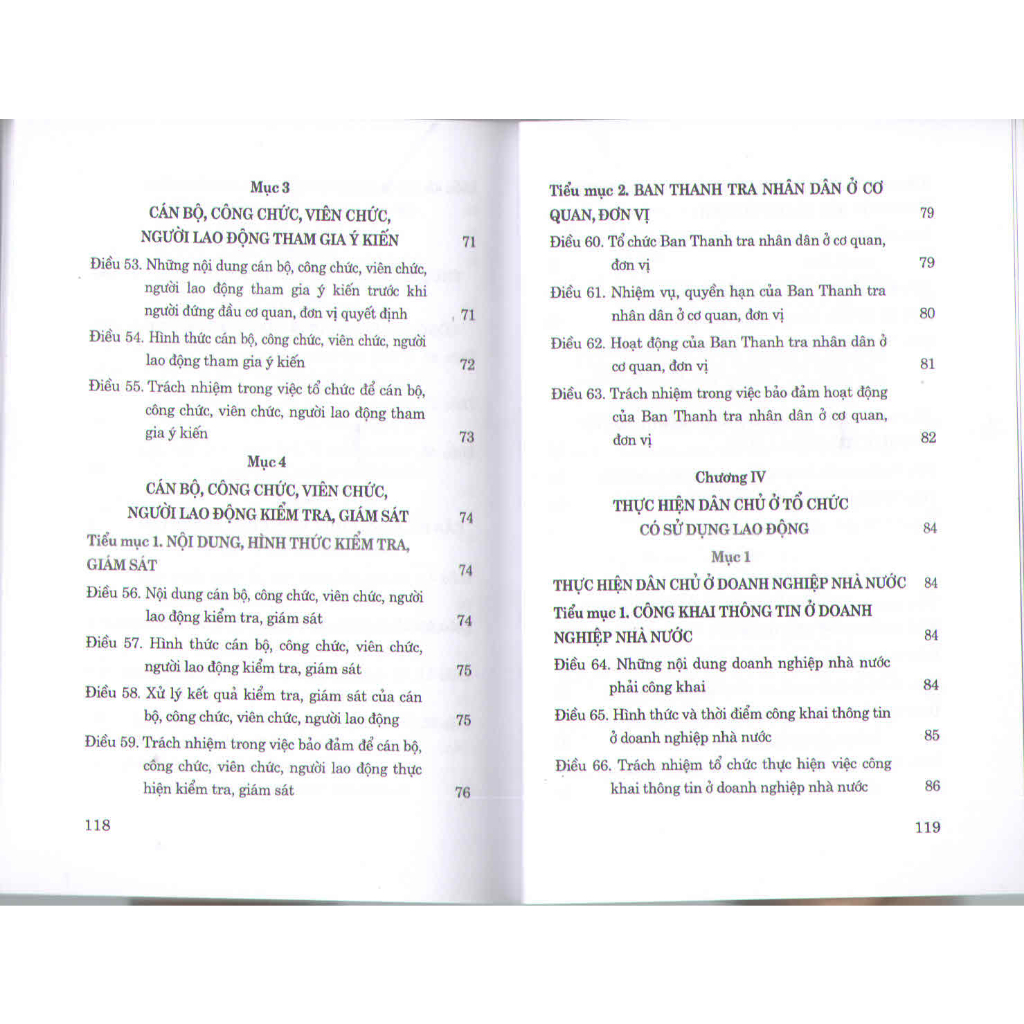 Mục 3

CÁN BỘ, CÔNG CHỨC, VIÊN CHỨC, NGƯỜI LAO ĐỘNG THAM GIA Ý KIẾN 71

Điều 53. Những nội dung cán bộ, công chức, viên chức, người lao động tham gia ý kiến trước khi người đứng đầu cơ quan, đơn vị quyết định 71

Điều 54. Hình thức cán bộ, công chức, viên chức, người lao động tham gia ý kiến 72

Điều 55. Trách nhiệm trong việc tổ chức để cán bộ, công chức, viên chức, người lao động tham gia ý kiến 73

Mục 4

CÁN BỘ, CÔNG CHỨC, VIÊN CHỨC, NGƯỜI LAO ĐỘNG KIỂM TRA, GIÁM SÁT 74

Tiểu mục 1. NỘI DUNG, HÌNH THỨC KIỂM TRA, GIÁM SÁT 74

Điều 56. Nội dung cán bộ, công chức, viên chức, người lao động kiểm tra, giám sát 74

Điều 57. Hình thức cán bộ, công chức, viên chức, người lao động kiểm tra, giám sát 75

Điều 58. Xử lý kết quả kiểm tra, giám sát của cán bộ, công chức, viên chức, người lao động 75

Điều 59. Trách nhiệm trong việc bảo đảm để cán bộ, công chức, viên chức, người lao động thực hiện kiểm tra, giám sát 76

118

Tiểu mục 2. BAN THANH TRA NHÂN DÂN Ở CƠ QUAN, ĐƠN VỊ 79

Điều 60. Tổ chức Ban Thanh tra nhân dân ở cơ quan, đơn vị 79

Điều 61. Nhiệm vụ, quyền hạn của Ban Thanh tra nhân dân ở cơ quan, đơn vị 80

Điều 62. Hoạt động của Ban Thanh tra nhân dân ở cơ quan, đơn vị 81

Điều 63. Trách nhiệm trong việc bảo đảm hoạt động của Ban Thanh tra nhân dân ở cơ quan, đơn vị 82

Chương IV

THỰC HIỆN DÂN CHỦ Ở TỔ CHỨC CÓ SỬ DỤNG LAO ĐỘNG 84

Mục 1

THỰC HIỆN DÂN CHỦ Ở DOANH NGHIỆP NHÀ NƯỚC 84

Tiểu mục 1. CÔNG KHAI THÔNG TIN Ở DOANH NGHIỆP NHÀ NƯỚC 84

Điều 64. Những nội dung doanh nghiệp nhà nước phải công khai 84

Điều 65. Hình thức và thời điểm công khai thông tin ở doanh nghiệp nhà nước 85

Điều 66. Trách nhiệm tổ chức thực hiện việc công khai thông tin ở doanh nghiệp nhà nước 86

119